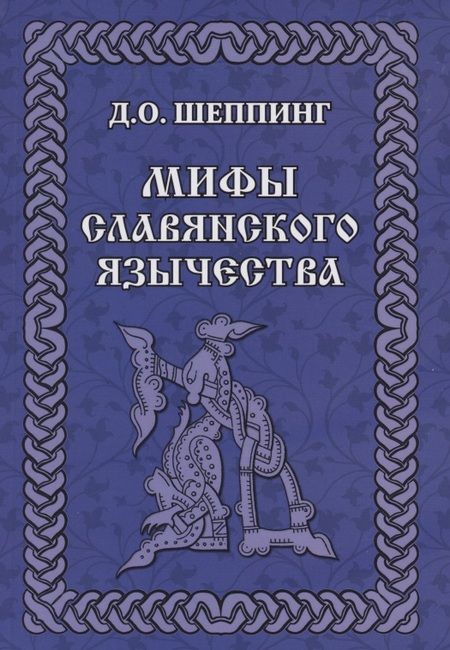 Д.О. ШЕППИНГ

МИФЫ СЛАВЯНСКОГО ЯЗЫЧЕСТВА